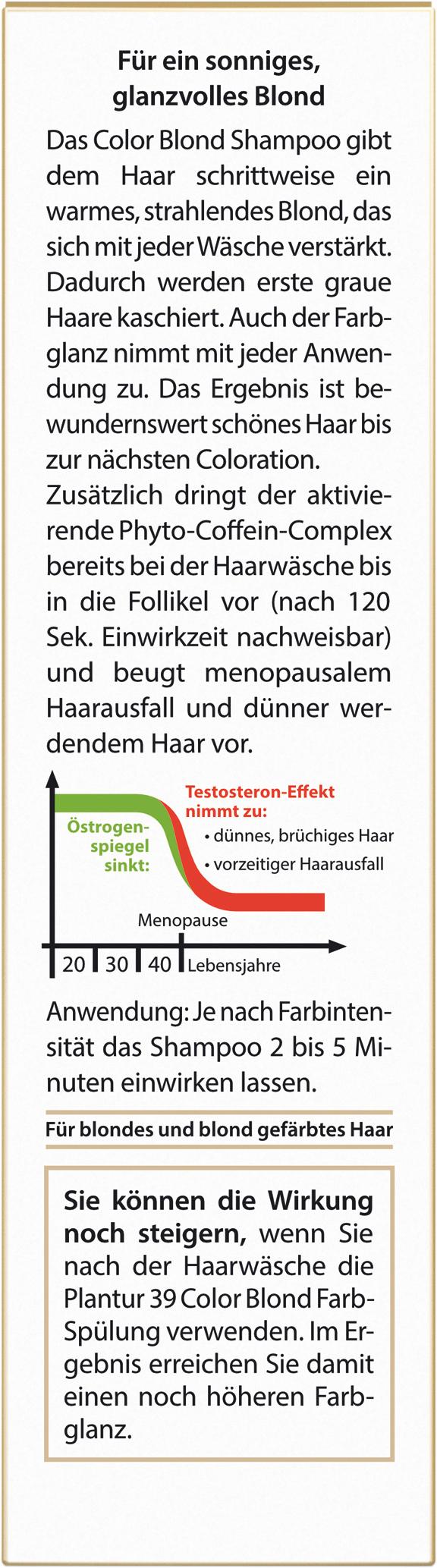 Für ein sonniges, glanzvolles Blond

Das Color Blond Shampoo gibt dem Haar schrittweise ein warmes, strahlendes Blond, das sich mit jeder Wäsche verstärkt. Dadurch werden erste graue Haare kaschiert. Auch der Farbglanz nimmt mit jeder Anwendung zu. Das Ergebnis ist bewundernswert schönes Haar bis zur nächsten Coloration.

Zusätzlich dringt der aktivierende Phyto-Coffein-Complex bereits bei der Haarwäsche bis in die Follikel vor (nach 120 Sek. Einwirkzeit nachweisbar) und beugt menopausalem Haarausfall und dünner werdendem Haar vor.

Östrogenspiegel sinkt:

Testosteron-Effekt nimmt zu:
• dünnes, brüchiges Haar
• vorzeitiger Haarausfall

Menopause

20 30 40 Lebensjahre

Anwendung: Je nach Farbintensität das Shampoo 2 bis 5 Minuten einwirken lassen.

Für blondes und blond gefärbtes Haar

Sie können die Wirkung noch steigern, wenn Sie nach der Haarwäsche die Plantur 39 Color Blond Farb-Spülung verwenden. Im Ergebnis erreichen Sie damit einen noch höheren Farbglanz.